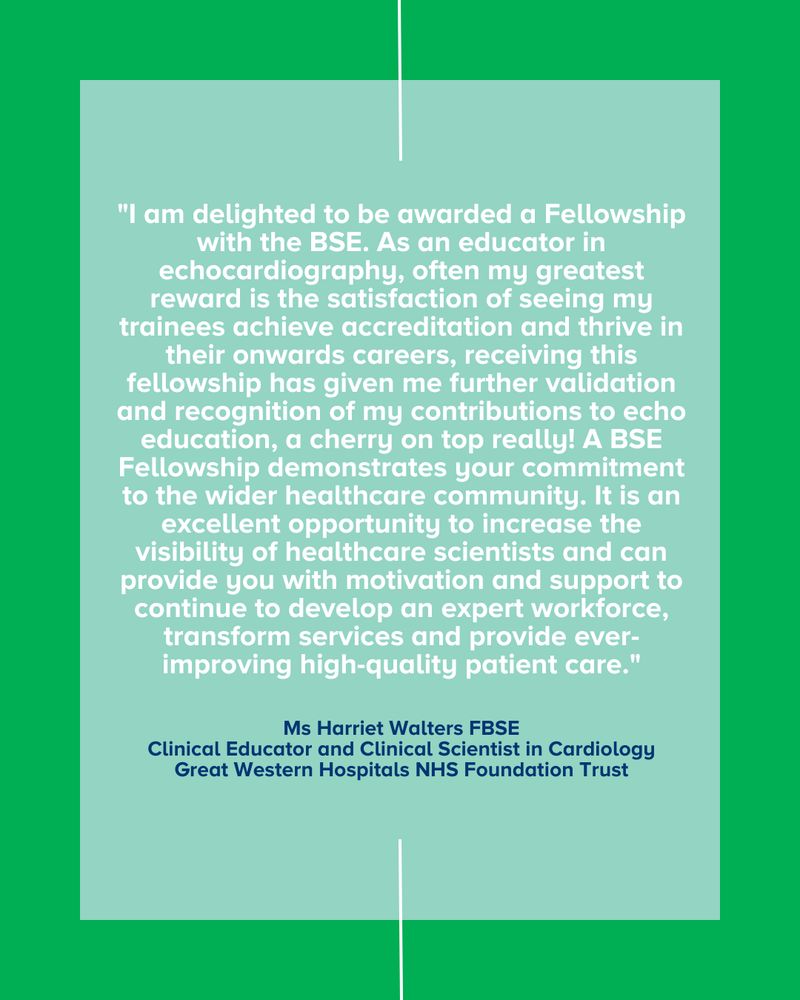 "I am delighted to be awarded a Fellowship with the BSE. As an educator in echocardiography, often my greatest reward is the satisfaction of seeing my trainees achieve accreditation and thrive in their onwards careers, receiving this fellowship has given me further validation and recognition of my contributions to echo education, a cherry on top really! A BSE Fellowship demonstrates your commitment to the wider healthcare community. It is an excellent opportunity to increase the visibility of healthcare scientists and can provide you with motivation and support to continue to develop an expert workforce, transform services and provide ever-improving high-quality patient care."

Ms Harriet Walters FBSE
Clinical Educator and Clinical Scientist in Cardiology
Great Western Hospitals NHS Foundation Trust